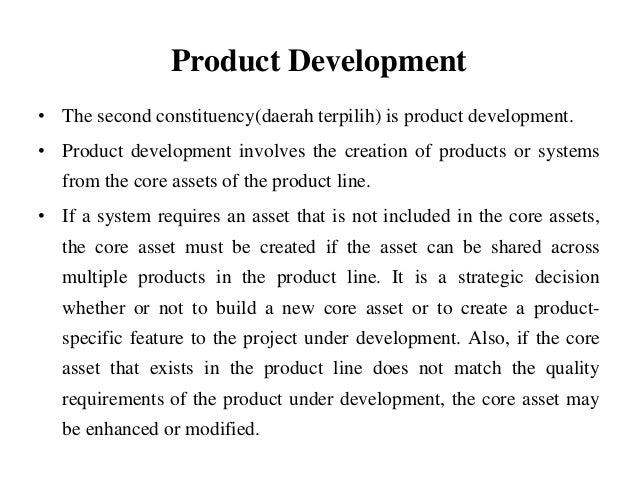 Product Development

• The second constituency(daerah terpilih) is product development.

• Product development involves the creation of products or systems from the core assets of the product line.

• If a system requires an asset that is not included in the core assets, the core asset must be created if the asset can be shared across multiple products in the product line. It is a strategic decision whether or not to build a new core asset or to create a product-specific feature to the project under development. Also, if the core asset that exists in the product line does not match the quality requirements of the product under development, the core asset may be enhanced or modified.